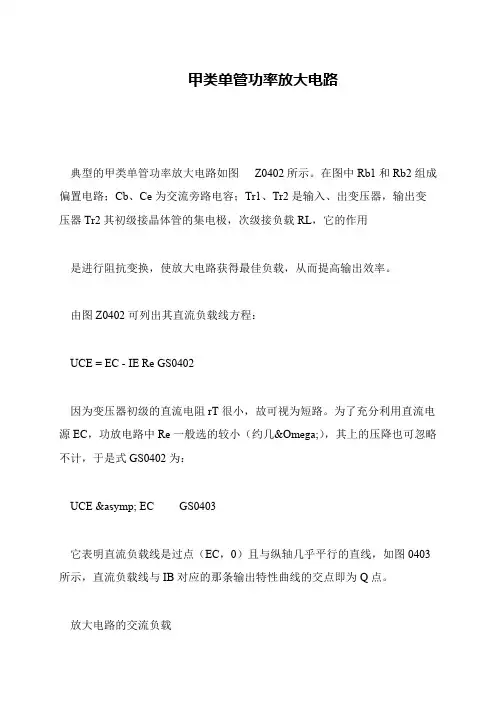 甲类单管功率放大电路

典型的甲类单管功率放大电路如图 Z0402 所示。在图中 Rb1 和 Rb2 组成偏置电路；Cb、Ce 为交流旁路电容；Tr1、Tr2 是输入、出变压器，输出变压器 Tr2 其初级接晶体管的集电极，次级接负载 RL，它的作用

是进行阻抗变换，使放大电路获得最佳负载，从而提高输出效率。

由图 Z0402 可列出其直流负载线方程：

UCE = EC - IE Re GS0402

因为变压器初级的直流电阻 rT 很小，故可视为短路。为了充分利用直流电源 EC，功放电路中 Re 一般选的较小（约几&Omega;），其上的压降也可忽略不计，于是式 GS0402 为：

UCE &asymp; EC GS0403

它表明直流负载线是过点（EC，0）且与纵轴几乎平行的直线，如图 0403 所示，直流负载线与 IB 对应的那条输出特性曲线的交点即为 Q 点。

放大电路的交流负载